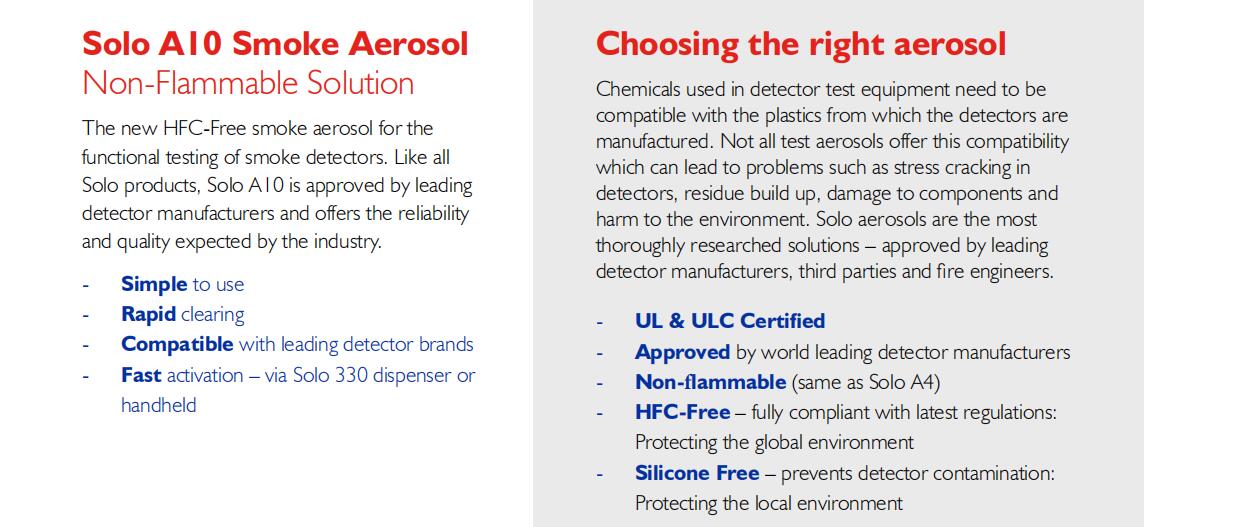 Solo A10 Smoke Aerosol
Non-Flammable Solution

The new HFC-Free smoke aerosol for the functional testing of smoke detectors. Like all Solo products, Solo A10 is approved by leading detector manufacturers and offers the reliability and quality expected by the industry.

- Simple to use
- Rapid clearing
- Compatible with leading detector brands
- Fast activation – via Solo 330 dispenser or handheld

Choosing the right aerosol

Chemicals used in detector test equipment need to be compatible with the plastics from which the detectors are manufactured. Not all test aerosols offer this compatibility which can lead to problems such as stress cracking in detectors, residue build up, damage to components and harm to the environment. Solo aerosols are the most thoroughly researched solutions – approved by leading detector manufacturers, third parties and fire engineers.

- UL & ULC Certified
- Approved by world leading detector manufacturers
- Non-flammable (same as Solo A4)
- HFC-Free – fully compliant with latest regulations: Protecting the global environment
- Silicone Free – prevents detector contamination: Protecting the local environment